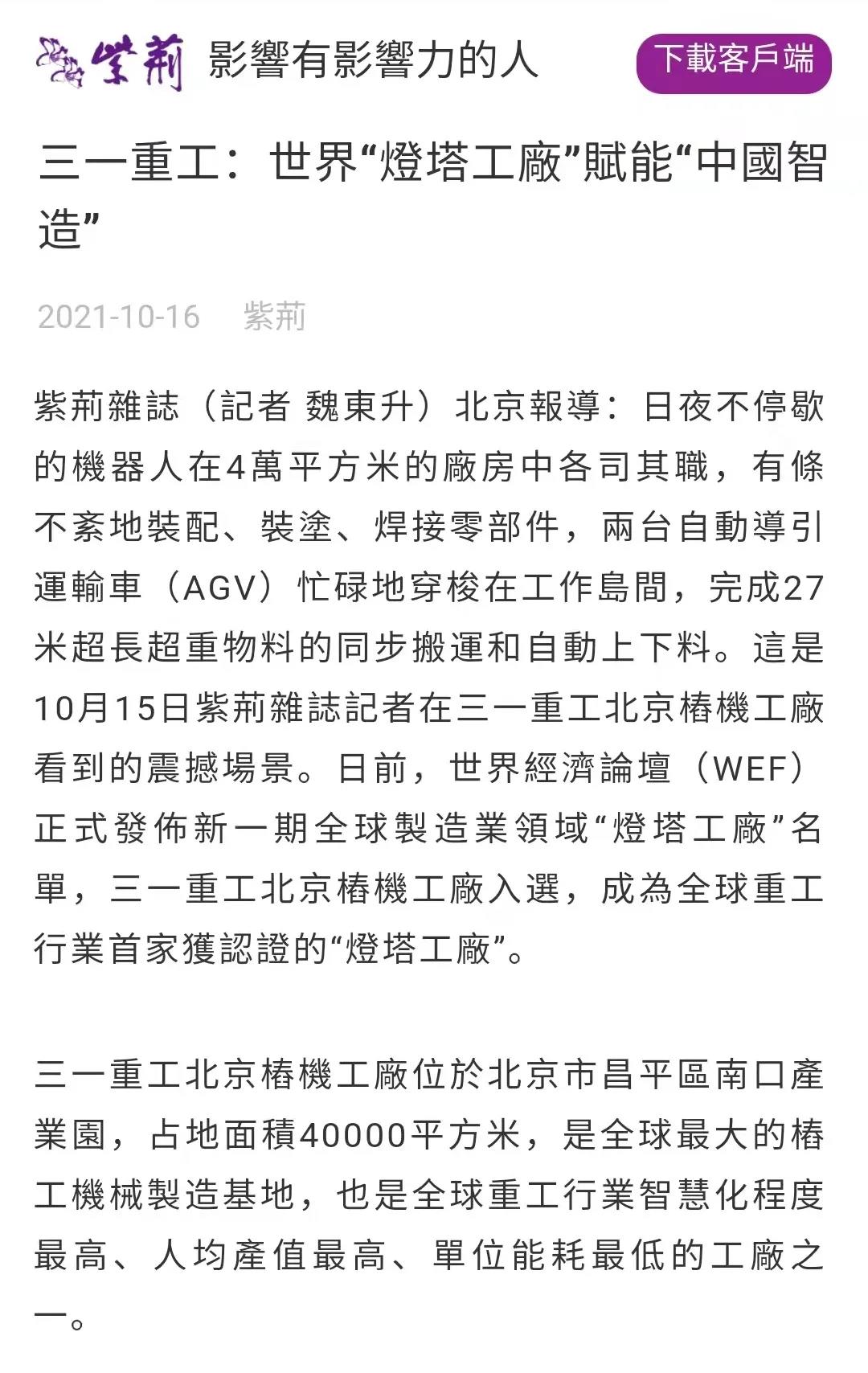 紫荊 影響有影響力的人 下載客戶端

三一重工：世界“燈塔工廠”賦能“中國智造”

2021-10-16 紫荊

紫荊雜誌（記者 魏東升）北京報導：日夜不停歇的機器人在4萬平方米的廠房中各司其職，有條不紊地裝配、裝塗、焊接零部件，兩台自動導引運輸車（AGV）忙碌地穿梭在工作島間，完成27米超長超重物料的同步搬運和自動上下料。這是10月15日紫荊雜誌記者在三一重工北京樁機工廠看到的震撼場景。日前，世界經濟論壇（WEF）正式發佈新一期全球製造業領域“燈塔工廠”名單，三一重工北京樁機工廠入選，成為全球重工行業首家獲認證的“燈塔工廠”。

三一重工北京樁機工廠位於北京市昌平區南口產業園，占地面積40000平方米，是全球最大的樁工機械製造基地，也是全球重工行業智慧化程度最高、人均產值最高、單位能耗最低的工廠之一。